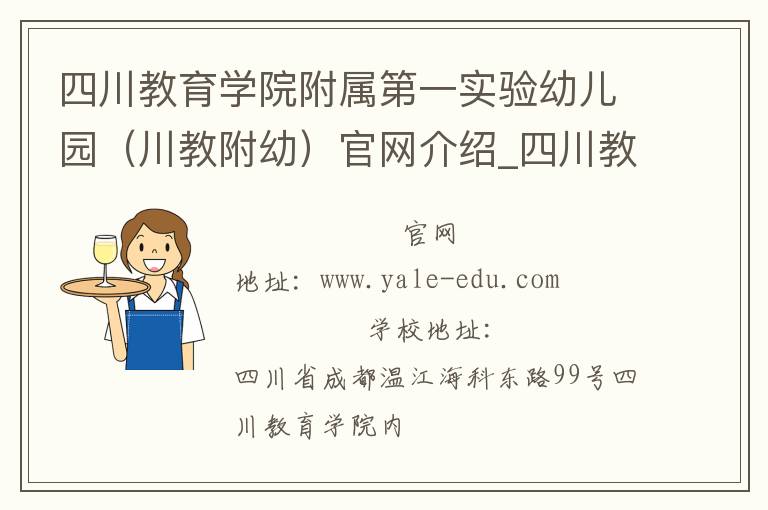 四川教育学院附属第一实验幼儿园（川教附幼）官网介绍_四川教

官网

地址：www.yale-edu.com

学校地址：

四川省成都温江海科东路99号四川教育学院内